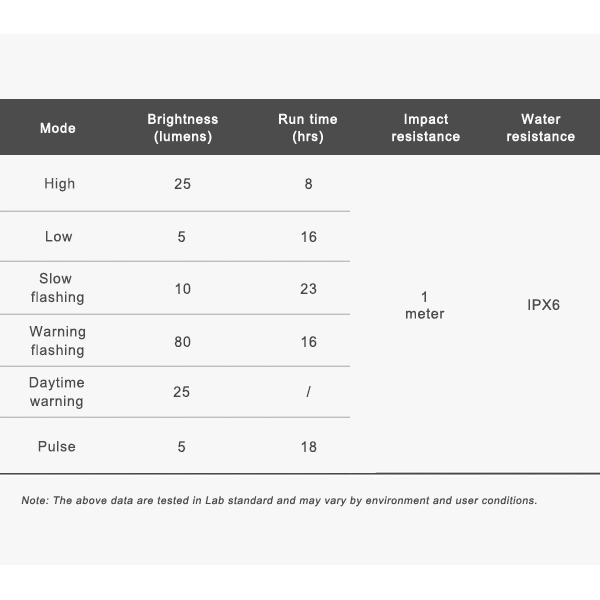 | Mode | Brightness (lumens) | Run time (hrs) | Impact resistance | Water resistance |
|---|---|---|---|---|
| High | 25 | 8 | 1 meter | IPX6 |
| Low | 5 | 16 | | |
| Slow flashing | 10 | 23 | | |
| Warning flashing | 80 | 16 | | |
| Daytime warning | 25 | / | | |
| Pulse | 5 | 18 | | |

Note: The above data are tested in Lab standard and may vary by environment and user conditions.